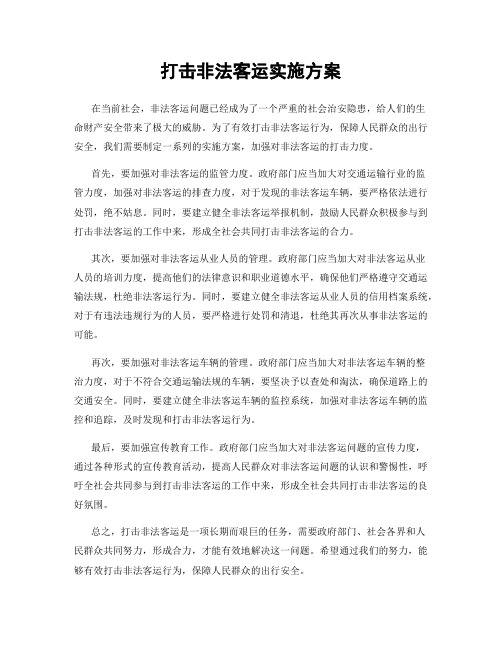 打击非法客运实施方案

在当前社会，非法客运问题已经成为了一个严重的社会治安隐患，给人们的生命财产安全带来了极大的威胁。为了有效打击非法客运行为，保障人民群众的出行安全，我们需要制定一系列的实施方案，加强对非法客运的打击力度。

首先，要加强对非法客运的监管力度。政府部门应当加大对交通运输行业的监管力度，加强对非法客运的排查力度，对于发现的非法客运车辆，要严格依法进行处罚，绝不姑息。同时，要建立健全非法客运举报机制，鼓励人民群众积极参与到打击非法客运的工作中来，形成全社会共同打击非法客运的合力。

其次，要加强对非法客运从业人员的管理。政府部门应当加大对非法客运从业人员的培训力度，提高他们的法律意识和职业道德水平，确保他们严格遵守交通运输法规，杜绝非法客运行为。同时，要建立健全非法客运从业人员的信用档案系统，对于有违法违规行为的人员，要严格进行处罚和清退，杜绝其再次从事非法客运的可能。

再次，要加强对非法客运车辆的管理。政府部门应当加大对非法客运车辆的整治力度，对于不符合交通运输法规的车辆，要坚决予以查处和淘汰，确保道路上的交通安全。同时，要建立健全非法客运车辆的监控系统，加强对非法客运车辆的监控和追踪，及时发现和打击非法客运行为。

最后，要加强宣传教育工作。政府部门应当加大对非法客运问题的宣传力度，通过各种形式的宣传教育活动，提高人民群众对非法客运问题的认识和警惕性，呼吁全社会共同参与到打击非法客运的工作中来，形成全社会共同打击非法客运的良好氛围。

总之，打击非法客运是一项长期而艰巨的任务，需要政府部门、社会各界和人民群众共同努力，形成合力，才能有效地解决这一问题。希望通过我们的努力，能够有效打击非法客运行为，保障人民群众的出行安全。